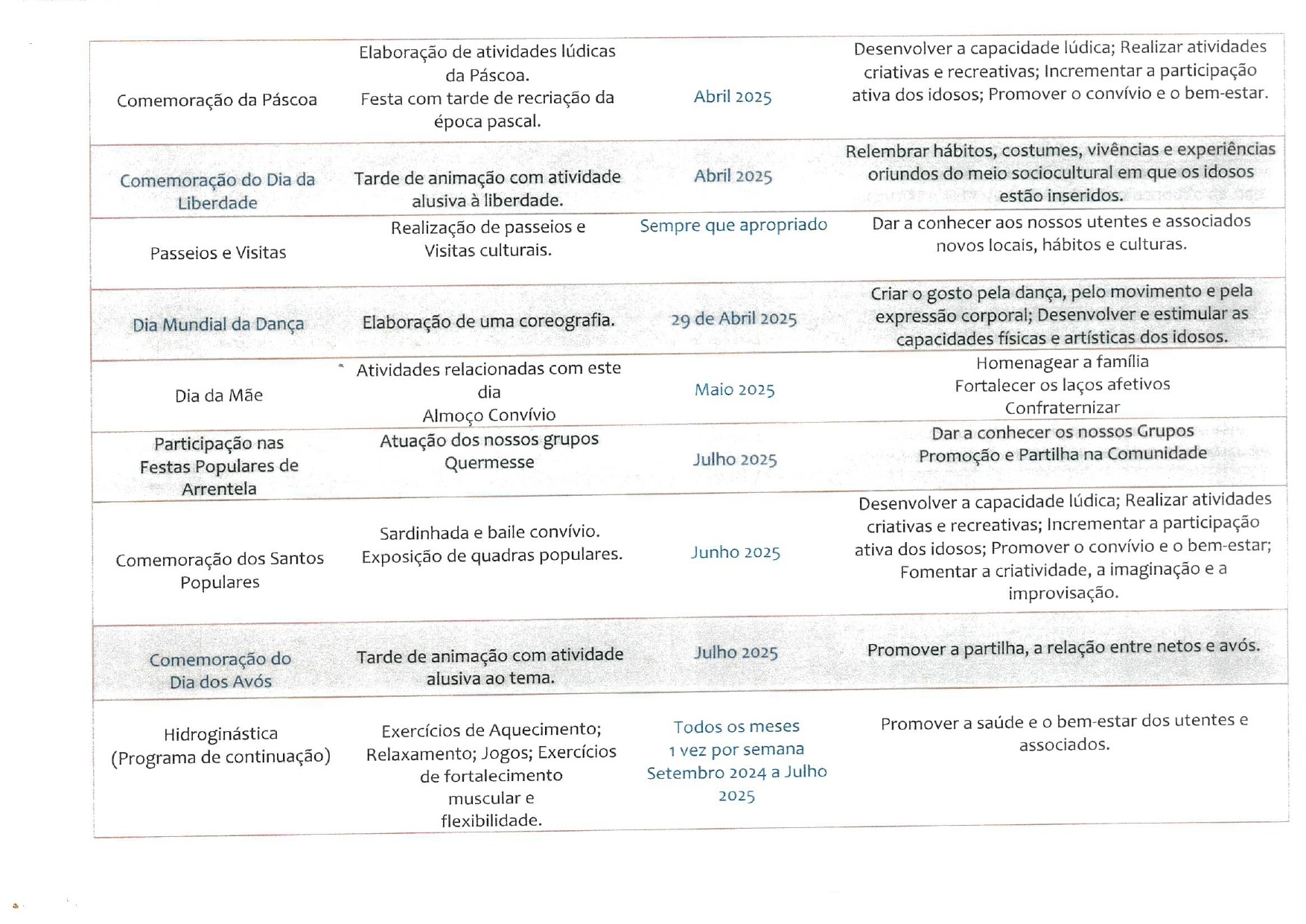 | | | | |
|---|---|---|---|
| Comemoração da Páscoa | Elaboração de atividades lúdicas da Páscoa. Festa com tarde de recriação da época pascal. | Abril 2025 | Desenvolver a capacidade lúdica; Realizar atividades criativas e recreativas; Incrementar a participação ativa dos idosos; Promover o convívio e o bem-estar. |
| Comemoração do Dia da Liberdade | Tarde de animação com atividade alusiva à liberdade. | Abril 2025 | Relembrar hábitos, costumes, vivências e experiências oriundos do meio sociocultural em que os idosos estão inseridos. |
| Passeios e Visitas | Realização de passeios e Visitas culturais. | Sempre que apropriado | Dar a conhecer aos nossos utentes e associados novos locais, hábitos e culturas. |
| Dia Mundial da Dança | Elaboração de uma coreografia. | 29 de Abril 2025 | Criar o gosto pela dança, pelo movimento e pela expressão corporal; Desenvolver e estimular as capacidades físicas e artísticas dos idosos. |
| Dia da Mãe | Atividades relacionadas com este dia Almoço Convívio | Maio 2025 | Homenagear a família Fortalecer os laços afetivos Confraternizar |
| Participação nas Festas Populares de Arrentela | Atuação dos nossos grupos Quermesse | Julho 2025 | Dar a conhecer os nossos Grupos Promoção e Partilha na Comunidade |
| Comemoração dos Santos Populares | Sardinhada e baile convívio. Exposição de quadras populares. | Junho 2025 | Desenvolver a capacidade lúdica; Realizar atividades criativas e recreativas; Incrementar a participação ativa dos idosos; Promover o convívio e o bem-estar; Fomentar a criatividade, a imaginação e a improvisação. |
| Comemoração do Dia dos Avós | Tarde de animação com atividade alusiva ao tema. | Julho 2025 | Promover a partilha, a relação entre netos e avós. |
| Hidroginástica (Programa de continuação) | Exercícios de Aquecimento; Relaxamento; Jogos; Exercícios de fortalecimento muscular e flexibilidade. | Todos os meses 1 vez por semana Setembro 2024 a Julho 2025 | Promover a saúde e o bem-estar dos utentes e associados. |